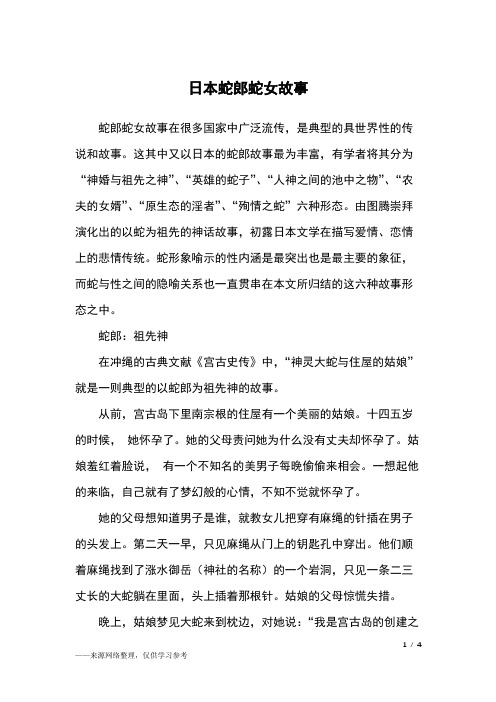 日本蛇郎蛇女故事

蛇郎蛇女故事在很多国家中广泛流传，是典型的具世界性的传说和故事。这其中又以日本的蛇郎故事最为丰富，有学者将其分为“神婚与祖先之神”、“英雄的蛇子”、“人神之间的池中之物”、“农夫的女婿”、“原生态的淫者”、“殉情之蛇”六种形态。由图腾崇拜演化出的以蛇为祖先的神话故事，初露日本文学在描写爱情、恋情上的悲情传统。蛇形象喻示的性内涵是最突出也是最主要的象征，而蛇与性之间的隐喻关系也一直贯串在本文所归结的这六种故事形态之中。

蛇郎：祖先神

在冲绳的古典文献《宫古史传》中，“神灵大蛇与住屋的姑娘”就是一则典型的以蛇郎为祖先神的故事。

从前，宫古岛下里南宗根的住屋有一个美丽的姑娘。十四五岁的时候， 她怀孕了。她的父母责问她为什么没有丈夫却怀孕了。姑娘羞红着脸说， 有一个不知名的美男子每晚偷偷来相会。一想起他的来临，自己就有了梦幻般的心情，不知不觉就怀孕了。

她的父母想知道男子是谁，就教女儿把穿有麻绳的针插在男子的头发上。第二天一早，只见麻绳从门上的钥匙孔中穿出。他们顺着麻绳找到了涨水御岳（神社的名称）的一个岩洞，只见一条二三丈长的大蛇躺在里面，头上插着那根针。姑娘的父母惊慌失措。

晚上，姑娘梦见大蛇来到枕边，对她说：“我是宫古岛的创建之

1 / 4

——来源网络整理，仅供学习参考